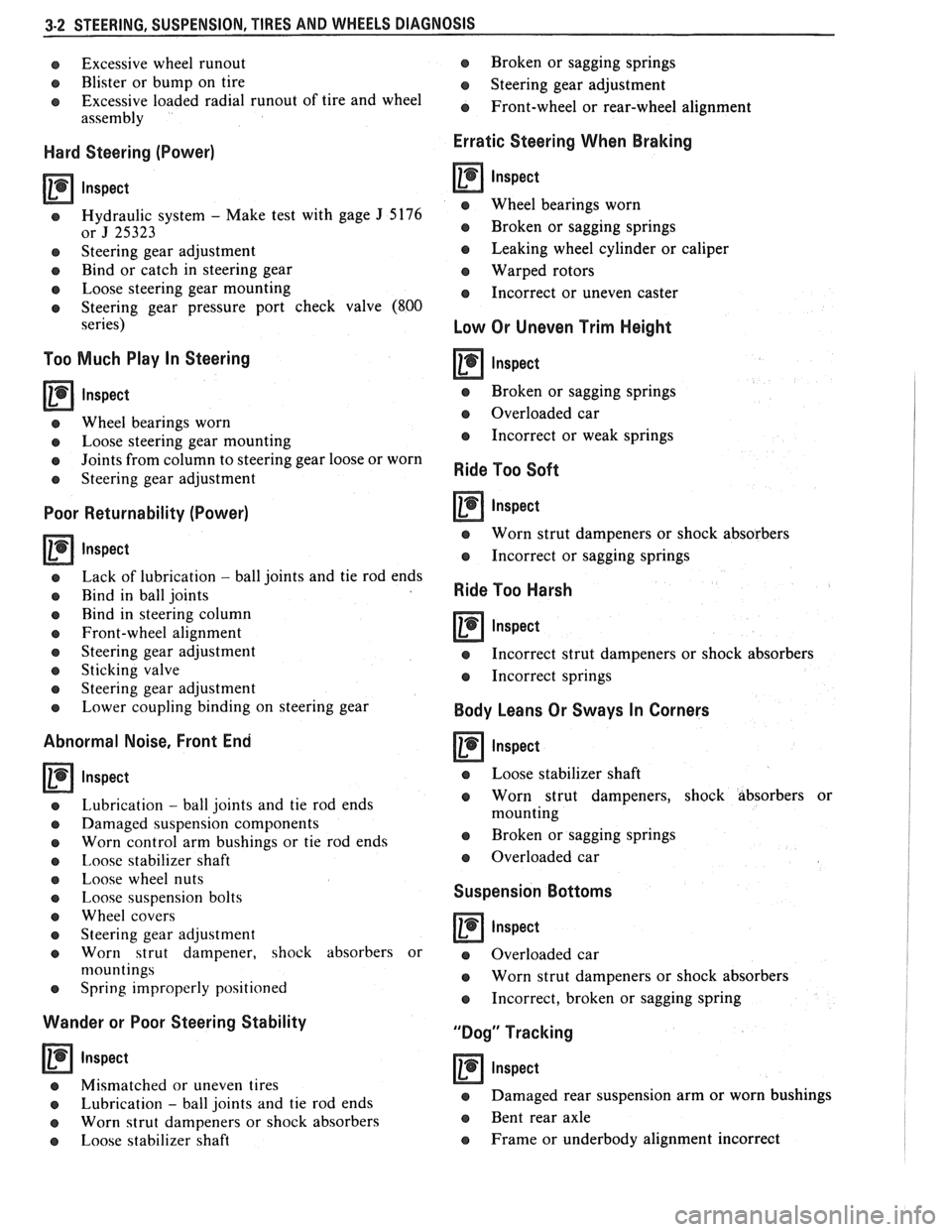 3-2 STEERING, SUSPENSION, TIRES AND WHEELS DIAGNOSIS

- Excessive wheel runout
- Blister or bump on tire
- Excessive loaded radial runout of tire and wheel assembly

Hard Steering (Power)

Inspect

- Hydraulic system – Make test with gage J 5176 or J 25323
- Steering gear adjustment
- Bind or catch in steering gear
- Loose steering gear mounting
- Steering gear pressure port check valve (800 series)

Too Much Play In Steering

Inspect

- Wheel bearings worn
- Loose steering gear mounting
- Joints from column to steering gear loose or worn
- Steering gear adjustment

Poor Returnability (Power)

Inspect

- Lack of lubrication – ball joints and tie rod ends
- Bind in ball joints
- Bind in steering column
- Front-wheel alignment
- Steering gear adjustment
- Sticking valve
- Steering gear adjustment
- Lower coupling binding on steering gear

Abnormal Noise, Front End

Inspect

- Lubrication – ball joints and tie rod ends
- Damaged suspension components
- Worn control arm bushings or tie rod ends
- Loose stabilizer shaft
- Loose wheel nuts
- Loose suspension bolts
- Wheel covers
- Steering gear adjustment
- Worn strut dampener, shock absorbers or mountings
- Spring improperly positioned

Wander or Poor Steering Stability

Inspect

- Mismatched or uneven tires
- Lubrication – ball joints and tie rod ends
- Worn strut dampeners or shock absorbers
- Loose stabilizer shaft

- Broken or sagging springs
- Steering gear adjustment
- Front-wheel or rear-wheel alignment

Erratic Steering When Braking

Inspect

- Wheel bearings worn
- Broken or sagging springs
- Leaking wheel cylinder or caliper
- Warped rotors
- Incorrect or uneven caster

Low Or Uneven Trim Height

Inspect

- Broken or sagging springs
- Overloaded car
- Incorrect or weak springs

Ride Too Soft

Inspect

- Worn strut dampeners or shock absorbers
- Incorrect or sagging springs

Ride Too Harsh

Inspect

- Incorrect strut dampeners or shock absorbers
- Incorrect springs

Body Leans Or Sways In Corners

Inspect

- Loose stabilizer shaft
- Worn strut dampeners, shock absorbers or mounting
- Broken or sagging springs
- Overloaded car

Suspension Bottoms

Inspect

- Overloaded car
- Worn strut dampeners or shock absorbers
- Incorrect, broken or sagging spring

"Dog" Tracking

Inspect

- Damaged rear suspension arm or worn bushings
- Bent rear axle
- Frame or underbody alignment incorrect

carmanualsonline.info